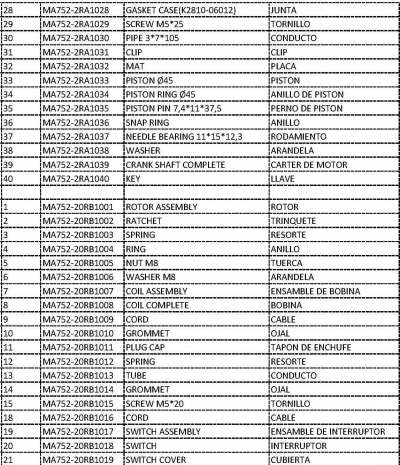 | 28 | MA752-2RA1028 | GASKET CASE(K2810-06012) | JUNTA |
|---|---|---|---|
| 29 | MA752-2RA1029 | SCREW M5*25 | TORNILLO |
| 30 | MA752-2RA1030 | PIPE 3*7*105 | CONDUCTO |
| 31 | MA752-2RA1031 | CLIP | CLIP |
| 32 | MA752-2RA1032 | MAT | PLACA |
| 33 | MA752-2RA1033 | PISTON Ø45 | PISTON |
| 34 | MA752-2RA1034 | PISTON RING Ø45 | ANILLO DE PISTON |
| 35 | MA752-2RA1035 | PISTON PIN 7,4*11*37,5 | PERNO DE PISTON |
| 36 | MA752-2RA1036 | SNAP RING | ANILLO |
| 37 | MA752-2RA1037 | NEEDLE BEARING 11*15*12,3 | RODAMIENTO |
| 38 | MA752-2RA1038 | WASHER | ARANDELA |
| 39 | MA752-2RA1039 | CRANK SHAFT COMPLETE | CARTER DE MOTOR |
| 40 | MA752-2RA1040 | KEY | LLAVE |
| | | | |
| 1 | MA752-20RB1001 | ROTOR ASSEMBLY | ROTOR |
| 2 | MA752-20RB1002 | RATCHET | TRINQUETE |
| 3 | MA752-20RB1003 | SPRING | RESORTE |
| 4 | MA752-20RB1004 | RING | ANILLO |
| 5 | MA752-20RB1005 | NUT M8 | TUERCA |
| 6 | MA752-20RB1006 | WASHER M8 | ARANDELA |
| 7 | MA752-20RB1007 | COIL ASSEMBLY | ENSAMBLE DE BOBINA |
| 8 | MA752-20RB1008 | COIL COMPLETE | BOBINA |
| 9 | MA752-20RB1009 | CORD | CABLE |
| 10 | MA752-20RB1010 | GROMMET | OJAL |
| 11 | MA752-20RB1011 | PLUG CAP | TAPON DE ENCHUFE |
| 12 | MA752-20RB1012 | SPRING | RESORTE |
| 13 | MA752-20RB1013 | TUBE | CONDUCTO |
| 14 | MA752-20RB1014 | GROMMET | OJAL |
| 15 | MA752-20RB1015 | SCREW M5*20 | TORNILLO |
| 18 | MA752-20RB1016 | CORD | CABLE |
| 19 | MA752-20RB1017 | SWITCH ASSEMBLY | ENSAMBLE DE INTERRUPTOR |
| 20 | MA752-20RB1018 | SWITCH | INTERRUPTOR |
| 21 | MA752-20RB1019 | SWITCH COVER | CUBIERTA |